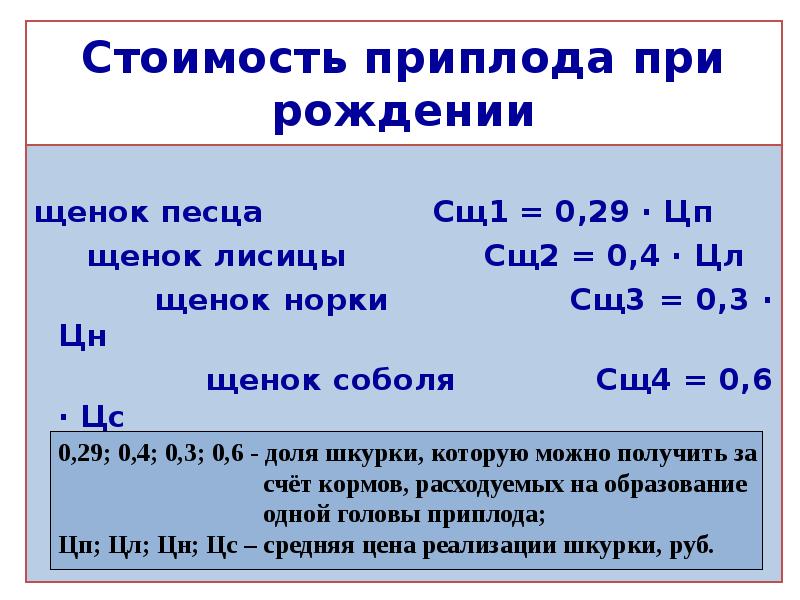 Стоимость приплода при рождении

щенок песца Сщ1 = 0,29 · Цп

щенок лисицы Сщ2 = 0,4 · Цл

щенок норки Сщ3 = 0,3 · Цн

щенок соболя Сщ4 = 0,6 · Цс

0,29; 0,4; 0,3; 0,6 - доля шкурки, которую можно получить за счёт кормов, расходуемых на образование одной головы приплода;
Цп; Цл; Цн; Цс – средняя цена реализации шкурки, руб.